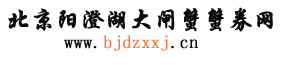 北京阳澄湖大闸蟹蟹券网
www.bjdzxxj.cn